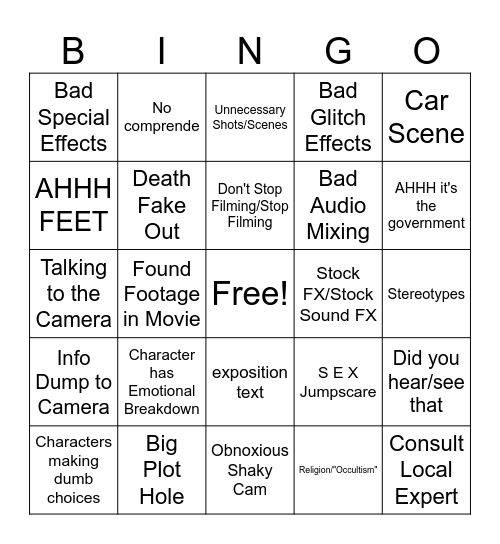 | B | I | N | G | O |
|---|---|---|---|---|
| Bad Special Effects | No comprende | Unnecessary Shots/Scenes | Bad Glitch Effects | Car Scene |
| AHHH FEET | Death Fake Out | Don't Stop Filming/Stop Filming | Bad Audio Mixing | AHHH it's the government |
| Talking to the Camera | Found Footage in Movie | Free! | Stock FX/Stock Sound FX | Stereotypes |
| Info Dump to Camera | Character has Emotional Breakdown | exposition text | S E X Jumpscare | Did you hear/see that |
| Characters making dumb choices | Big Plot Hole | Obnoxious Shaky Cam | Religion/"Occultism" | Consult Local Expert |